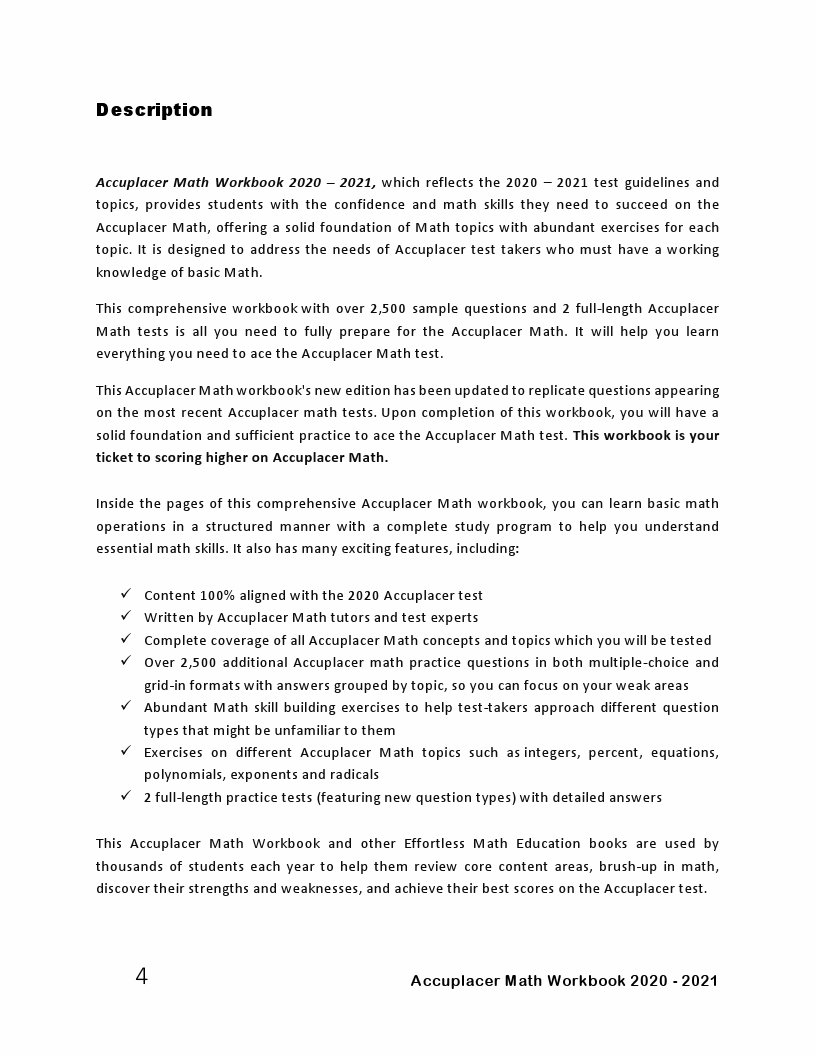 Description

Accuplacer Math Workbook 2020 – 2021, which reflects the 2020 – 2021 test guidelines and topics, provides students with the confidence and math skills they need to succeed on the Accuplacer Math, offering a solid foundation of Math topics with abundant exercises for each topic. It is designed to address the needs of Accuplacer test takers who must have a working knowledge of basic Math.

This comprehensive workbook with over 2,500 sample questions and 2 full-length Accuplacer Math tests is all you need to fully prepare for the Accuplacer Math. It will help you learn everything you need to ace the Accuplacer Math test.

This Accuplacer Math workbook's new edition has been updated to replicate questions appearing on the most recent Accuplacer math tests. Upon completion of this workbook, you will have a solid foundation and sufficient practice to ace the Accuplacer Math test. This workbook is your ticket to scoring higher on Accuplacer Math.

Inside the pages of this comprehensive Accuplacer Math workbook, you can learn basic math operations in a structured manner with a complete study program to help you understand essential math skills. It also has many exciting features, including:

✓ Content 100% aligned with the 2020 Accuplacer test
✓ Written by Accuplacer Math tutors and test experts
✓ Complete coverage of all Accuplacer Math concepts and topics which you will be tested
✓ Over 2,500 additional Accuplacer math practice questions in both multiple-choice and grid-in formats with answers grouped by topic, so you can focus on your weak areas
✓ Abundant Math skill building exercises to help test-takers approach different question types that might be unfamiliar to them
✓ Exercises on different Accuplacer Math topics such as integers, percent, equations, polynomials, exponents and radicals
✓ 2 full-length practice tests (featuring new question types) with detailed answers

This Accuplacer Math Workbook and other Effortless Math Education books are used by thousands of students each year to help them review core content areas, brush-up in math, discover their strengths and weaknesses, and achieve their best scores on the Accuplacer test.

4 Accuplacer Math Workbook 2020 - 2021